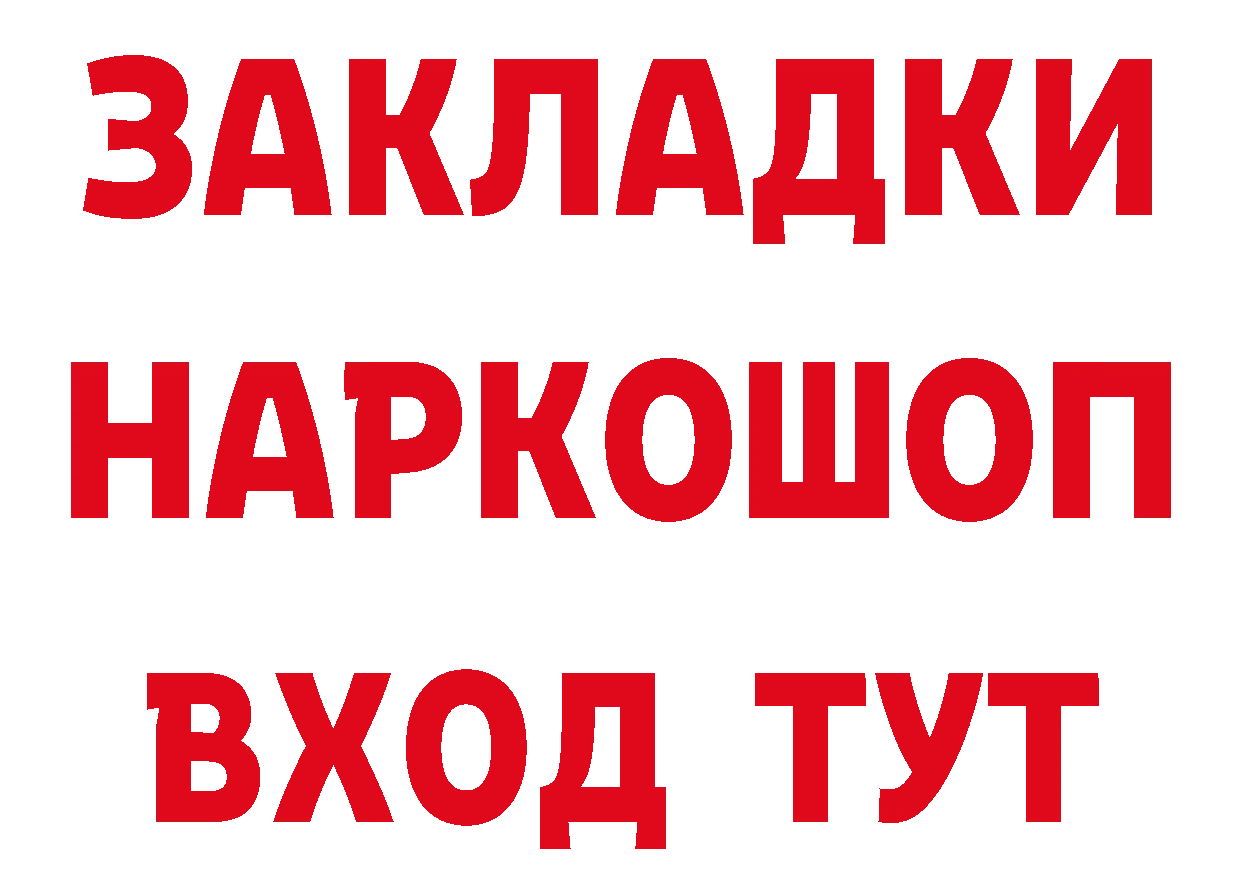 ЗАКЛАДКИ НАРКОШОП ВХОД ТУТ